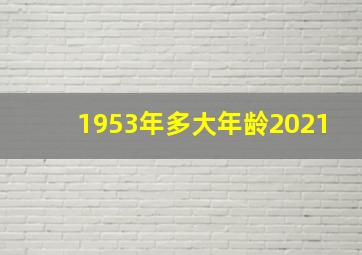 1953年多大年龄2021